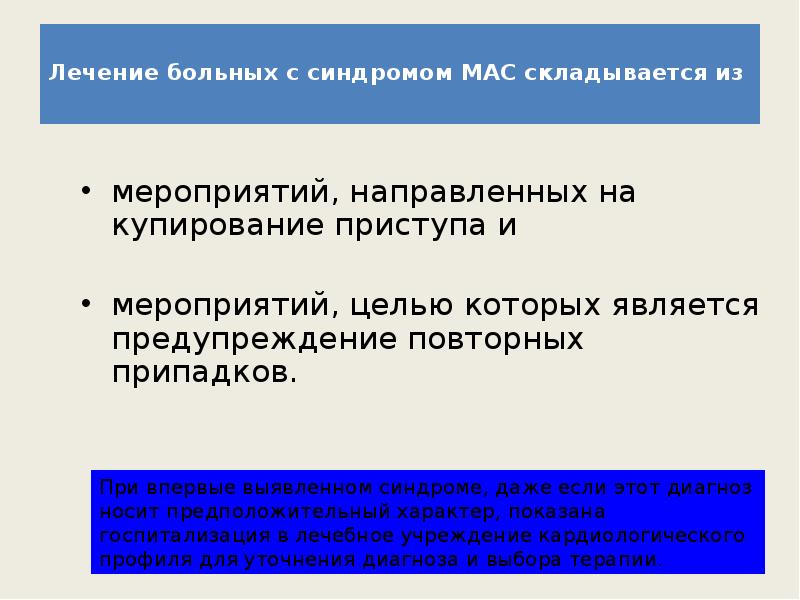 Лечение больных с синдромом МАС складывается из

• мероприятий, направленных на купирование приступа и

• мероприятий, целью которых является предупреждение повторных припадков.

При впервые выявленном синдроме, даже если этот диагноз носит предположительный характер, показана госпитализация в лечебное учреждение кардиологического профиля для уточнения диагноза и выбора терапии.